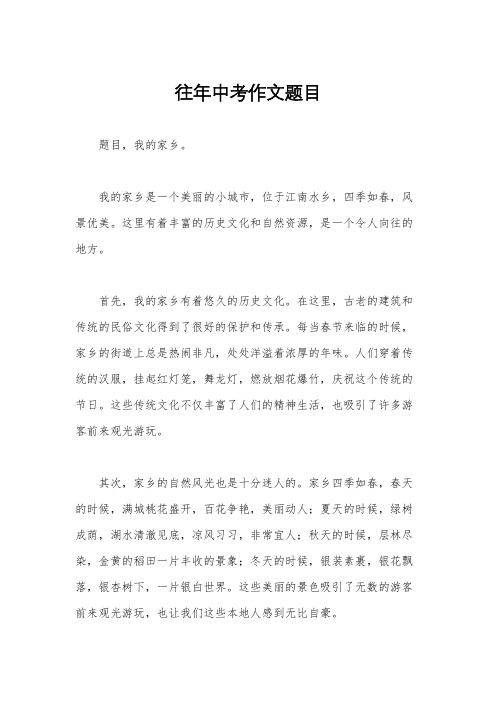 往年中考作文题目

题目，我的家乡。

我的家乡是一个美丽的小城市，位于江南水乡，四季如春，风景优美。这里有着丰富的历史文化和自然资源，是一个令人向往的地方。

首先，我的家乡有着悠久的历史文化。在这里，古老的建筑和传统的民俗文化得到了很好的保护和传承。每当春节来临的时候，家乡的街道上总是热闹非凡，处处洋溢着浓厚的年味。人们穿着传统的汉服，挂起红灯笼，舞龙灯，燃放烟花爆竹，庆祝这个传统的节日。这些传统文化不仅丰富了人们的精神生活，也吸引了许多游客前来观光游玩。

其次，家乡的自然风光也是十分迷人的。家乡四季如春，春天的时候，满城桃花盛开，百花争艳，美丽动人；夏天的时候，绿树成荫，湖水清澈见底，凉风习习，非常宜人；秋天的时候，层林尽染，金黄的稻田一片丰收的景象；冬天的时候，银装素裹，银花飘落，银杏树下，一片银白世界。这些美丽的景色吸引了无数的游客前来观光游玩，也让我们这些本地人感到无比自豪。